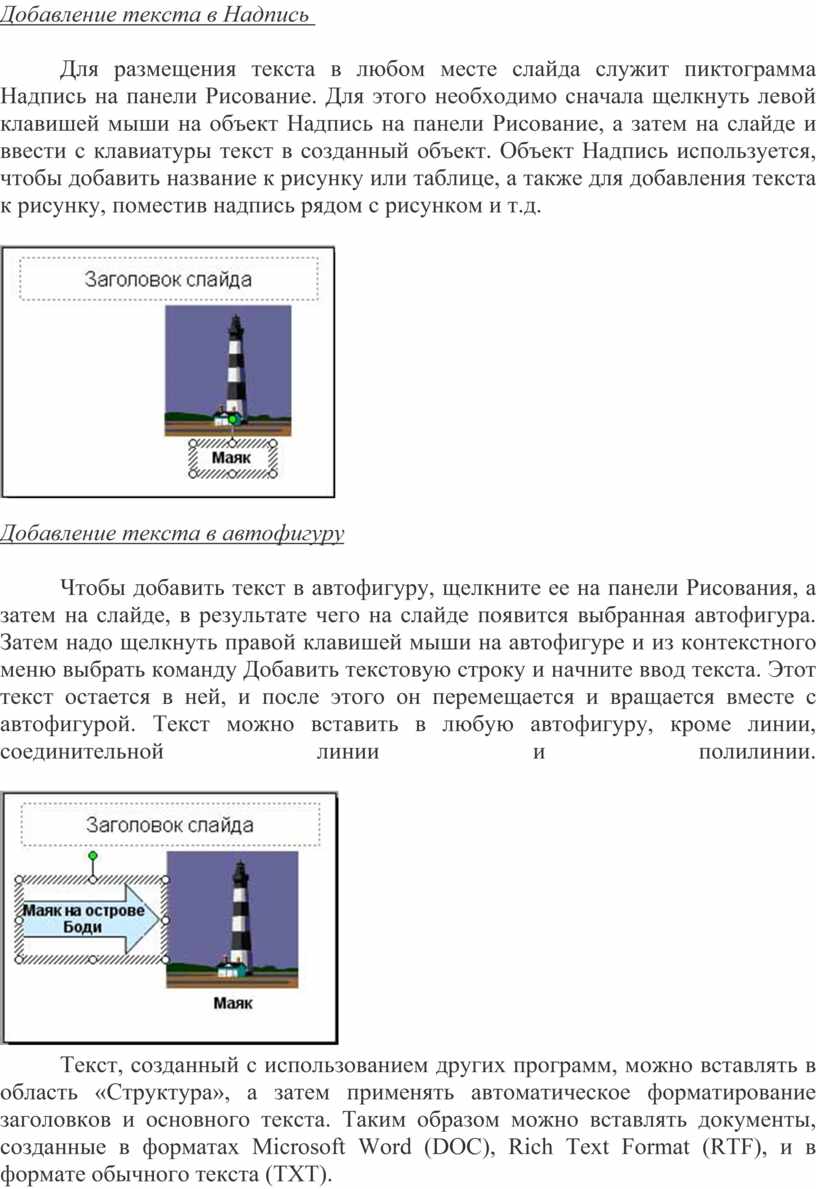 Добавление текста в Надпись

Для размещения текста в любом месте слайда служит пиктограмма Надпись на панели Рисование. Для этого необходимо сначала щелкнуть левой клавишей мыши на объект Надпись на панели Рисование, а затем на слайде и ввести с клавиатуры текст в созданный объект. Объект Надпись используется, чтобы добавить название к рисунку или таблице, а также для добавления текста к рисунку, поместив надпись рядом с рисунком и т.д.

Заголовок слайда

Маяк

Добавление текста в автофигуру

Чтобы добавить текст в автофигуру, щелкните ее на панели Рисования, а затем на слайде, в результате чего на слайде появится выбранная автофигура. Затем надо щелкнуть правой клавишей мыши на автофигуре и из контекстного меню выбрать команду Добавить текстовую строку и начните ввод текста. Этот текст остается в ней, и после этого он перемещается и вращается вместе с автофигурой. Текст можно вставить в любую автофигуру, кроме линии, соединительной линии и полилинии.

Заголовок слайда

Маяк на острове Боди

Маяк

Текст, созданный с использованием других программ, можно вставлять в область «Структура», а затем применять автоматическое форматирование заголовков и основного текста. Таким образом можно вставлять документы, созданные в форматах Microsoft Word (DOC), Rich Text Format (RTF), и в формате обычного текста (TXT).